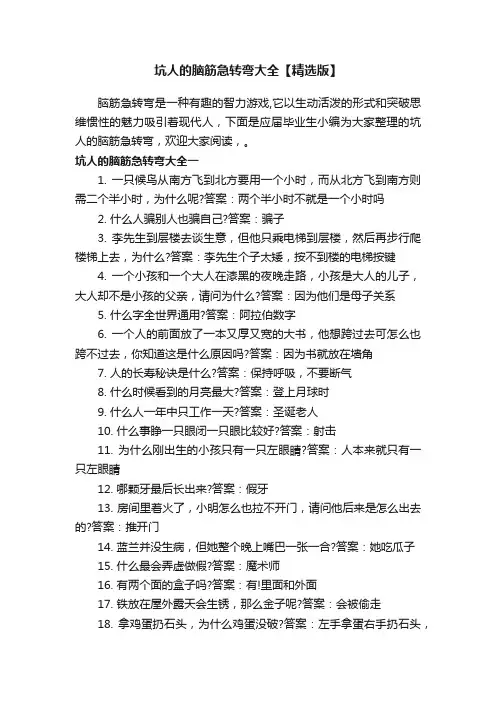 坑人的脑筋急转弯大全【精选版】

脑筋急转弯是一种有趣的智力游戏,它以生动活泼的形式和突破思维惯性的魅力吸引着现代人，下面是应届毕业生小编为大家整理的坑人的脑筋急转弯，欢迎大家阅读，。

坑人的脑筋急转弯大全一

1. 一只候鸟从南方飞到北方要用一个小时，而从北方飞到南方则需二个半小时，为什么呢?答案：两个半小时不就是一个小时吗

2. 什么人骗别人也骗自己?答案：骗子

3. 李先生到层楼去谈生意，但他只乘电梯到层楼，然后再步行爬楼梯上去，为什么?答案：李先生个子太矮，按不到楼的电梯按键

4. 一个小孩和一个大人在漆黑的夜晚走路，小孩是大人的儿子，大人却不是小孩的父亲，请问为什么?答案：因为他们是母子关系

5. 什么字全世界通用?答案：阿拉伯数字

6. 一个人的前面放了一本又厚又宽的大书，他想跨过去可怎么也跨不过去，你知道这是什么原因吗?答案：因为书就放在墙角

7. 人的长寿秘诀是什么?答案：保持呼吸，不要断气

8. 什么时候看到的月亮最大?答案：登上月球时

9. 什么人一年中只工作一天?答案：圣诞老人

10. 什么事睁一只眼闭一只眼比较好?答案：射击

11. 为什么刚出生的小孩只有一只左眼睛?答案：人本来就只有一只左眼睛

12. 哪颗牙最后长出来?答案：假牙

13. 房间里着火了，小明怎么也拉不开门，请问他后来是怎么出去的?答案：推开门

14. 蓝兰并没生病，但她整个晚上嘴巴一张一合?答案：她吃瓜子

15. 什么最会弄虚做假?答案：魔术师

16. 有两个面的盒子吗?答案：有!里面和外面

17. 铁放在屋外露天会生锈，那么金子呢?答案：会被偷走

18. 拿鸡蛋扔石头，为什么鸡蛋没破?答案：左手拿蛋右手扔石头，